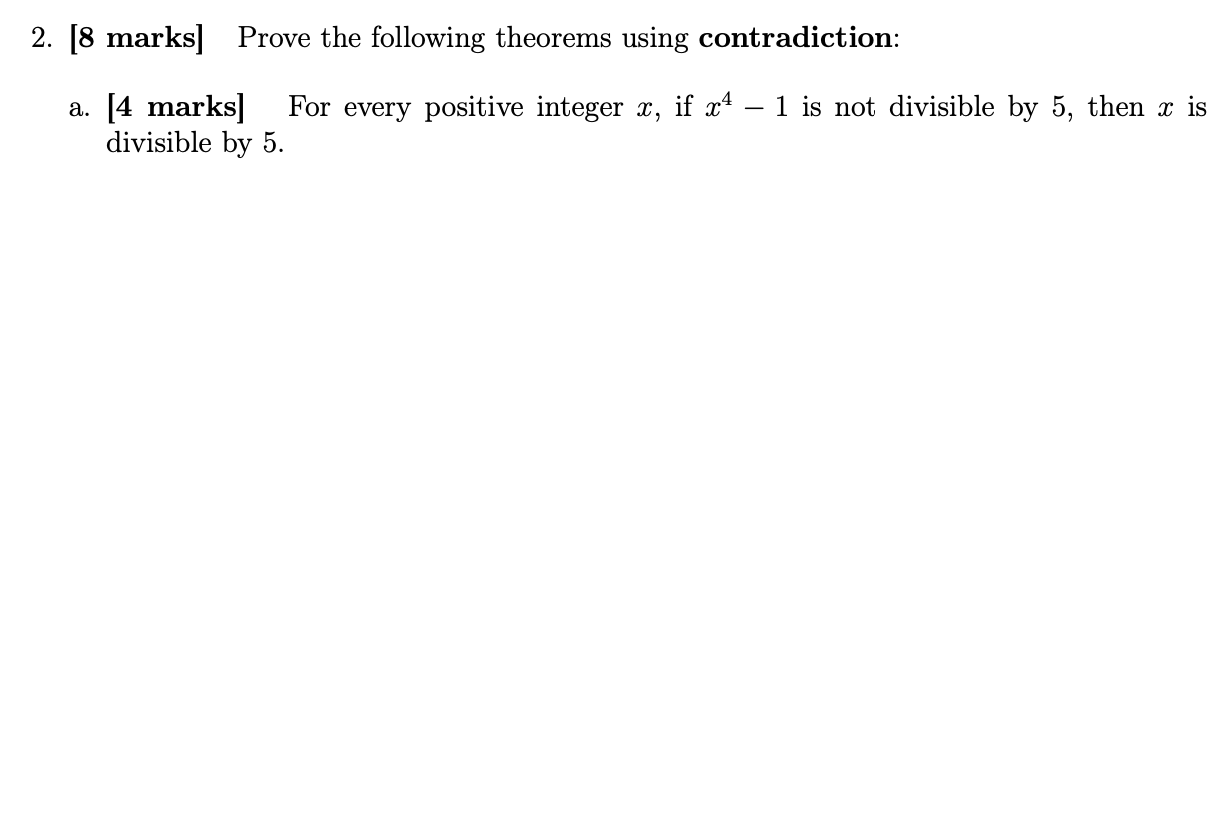 2. [8 marks] Prove the following theorems using contradiction:

a. [4 marks] For every positive integer $x$, if $x^4 - 1$ is not divisible by 5, then $x$ is divisible by 5.